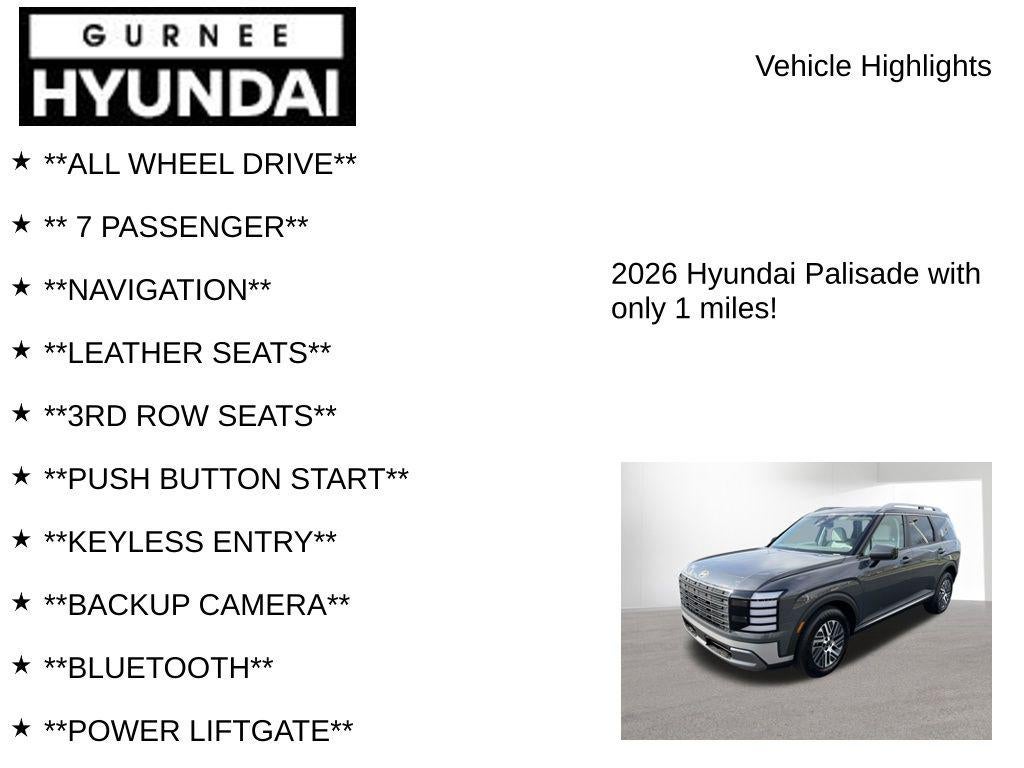 GURNEE
HYUNDAI

Vehicle Highlights

★ **ALL WHEEL DRIVE**

★ ** 7 PASSENGER**

★ **NAVIGATION**

★ **LEATHER SEATS**

★ **3RD ROW SEATS**

★ **PUSH BUTTON START**

★ **KEYLESS ENTRY**

★ **BACKUP CAMERA**

★ **BLUETOOTH**

★ **POWER LIFTGATE**

2026 Hyundai Palisade with only 1 miles!